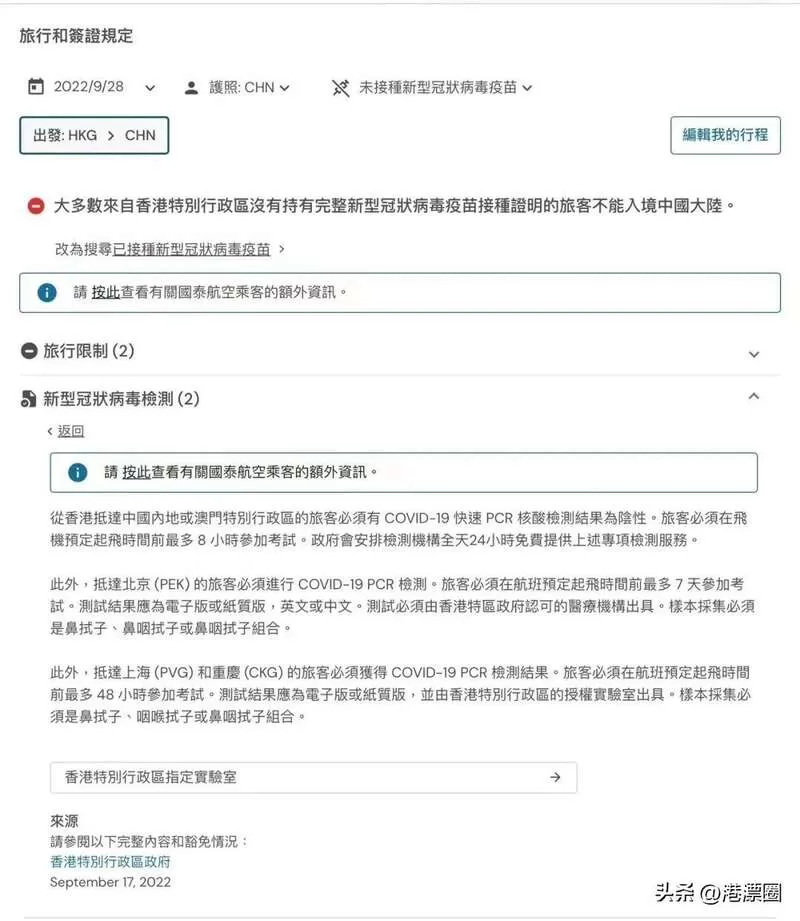 旅行和簽證規定

2022/9/28 護照: CHN 未接種新型冠狀病毒疫苗

出發: HKG > CHN

編輯我的行程

大多數來自香港特別行政區沒有持有完整新型冠狀病毒疫苗接種證明的旅客不能入境中國大陸。

改為搜尋已接種新型冠狀病毒疫苗 >

請 按此查看有關國泰航空乘客的額外資訊。

旅行限制 (2)

新型冠狀病毒檢測 (2)

< 返回

請 按此查看有關國泰航空乘客的額外資訊。

從香港抵達中國內地或澳門特別行政區的旅客必須有 COVID-19 快速 PCR 核酸檢測結果為陰性。旅客必須在飛機預定起飛時間前最多 8 小時參加考試。政府會安排檢測機構全天24小時免費提供上述專項檢測服務。

此外，抵達北京 (PEK) 的旅客必須進行 COVID-19 PCR 檢測。旅客必須在航班預定起飛時間前最多 7 天參加考試。測試結果應為電子版或紙質版，英文或中文。測試必須由香港特區政府認可的醫療機構出具。樣本採集必須是鼻拭子、鼻咽拭子或鼻咽拭子組合。

此外，抵達上海 (PVG) 和重慶 (CKG) 的旅客必須獲得 COVID-19 PCR 檢測結果。旅客必須在航班預定起飛時間前最多 48 小時參加考試。測試結果應為電子版或紙質版，並由香港特別行政區的授權實驗室出具。樣本採集必須是鼻拭子、咽喉拭子或鼻咽拭子組合。

香港特別行政區指定實驗室 →

來源
請參閱以下完整內容和豁免情況：
香港特別行政區政府
September 17, 2022

头条 @港漂圈